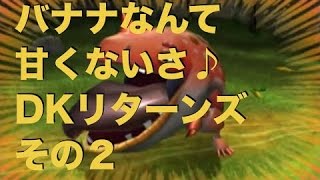 バナナなんて
甘くないさ♪
DKリターンズ
その2